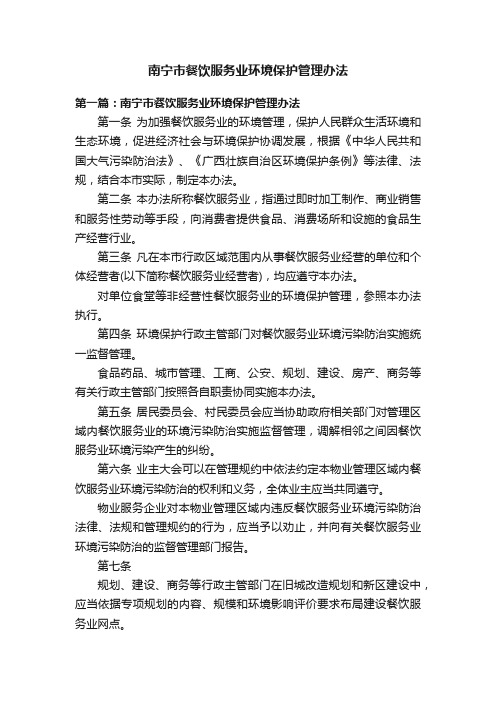 南宁市餐饮服务业环境保护管理办法

第一篇：南宁市餐饮服务业环境保护管理办法

第一条 为加强餐饮服务业的环境管理，保护人民群众生活环境和生态环境，促进经济社会与环境保护协调发展，根据《中华人民共和国大气污染防治法》、《广西壮族自治区环境保护条例》等法律、法规，结合本市实际，制定本办法。

第二条 本办法所称餐饮服务业，指通过即时加工制作、商业销售和服务性劳动等手段，向消费者提供食品、消费场所和设施的食品生产经营行业。

第三条 凡在本市行政区域范围内从事餐饮服务业经营的单位和个体经营者(以下简称餐饮服务业经营者)，均应遵守本办法。

对单位食堂等非经营性餐饮服务业的环境保护管理，参照本办法执行。

第四条 环境保护行政主管部门对餐饮服务业环境污染防治实施统一监督管理。

食品药品、城市管理、工商、公安、规划、建设、房产、商务等有关行政主管部门按照各自职责协同实施本办法。

第五条 居民委员会、村民委员会应当协助政府相关部门对管理区域内餐饮服务业的环境污染防治实施监督管理，调解相邻之间因餐饮服务业环境污染产生的纠纷。

第六条 业主大会可以在管理规约中依法约定本物业管理区域内餐饮服务业环境污染防治的权利和义务，全体业主应当共同遵守。

物业服务企业对本物业管理区域内违反餐饮服务业环境污染防治法律、法规和管理规约的行为，应当予以劝止，并向有关餐饮服务业环境污染防治的监督管理部门报告。

第七条

规划、建设、商务等行政主管部门在旧城改造规划和新区建设中，应当依据专项规划的内容、规模和环境影响评价要求布局建设餐饮服务业网点。